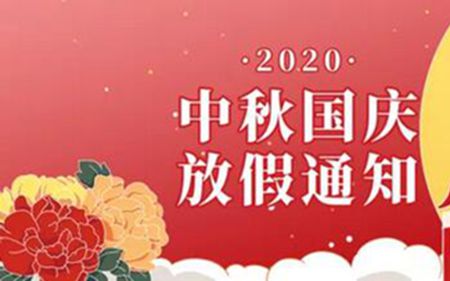 ·2020·
中秋国庆
放假通知